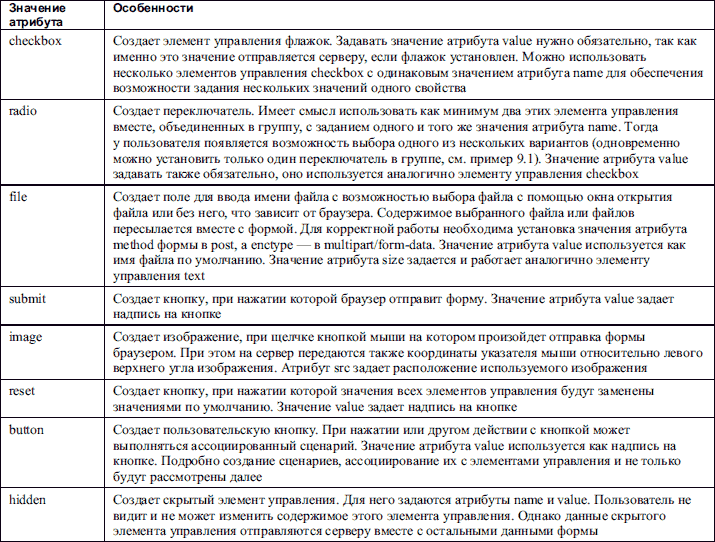 | Значение атрибута | Особенности |
|---|---|
| checkbox | Создает элемент управления флажок. Задавать значение атрибута value нужно обязательно, так как именно это значение отправляется серверу, если флажок установлен. Можно использовать несколько элементов управления checkbox с одинаковым значением атрибута name для обеспечения возможности задания нескольких значений одного свойства |
| radio | Создает переключатель. Имеет смысл использовать как минимум два этих элемента управления вместе, объединенных в группу, с заданием одного и того же значения атрибута name. Тогда у пользователя появляется возможность выбора одного из нескольких вариантов (одновременно можно установить только один переключатель в группе, см. пример 9.1). Значение атрибута value задавать также обязательно, оно используется аналогично элементу управления checkbox |
| file | Создает поле для ввода имени файла с возможностью выбора файла с помощью окна открытия файла или без него, что зависит от браузера. Содержимое выбранного файла или файлов пересылается вместе с формой. Для корректной работы необходима установка значения атрибута method формы в post, а enctype — в multipart/form-data. Значение атрибута value используется как имя файла по умолчанию. Значение атрибута size задается и работает аналогично элементу управления text |
| submit | Создает кнопку, при нажатии которой браузер отправит форму. Значение атрибута value задает надпись на кнопке |
| image | Создает изображение, при щелчке кнопкой мыши на котором произойдет отправка формы браузером. При этом на сервер передаются также координаты указателя мыши относительно левого верхнего угла изображения. Атрибут src задает расположение используемого изображения |
| reset | Создает кнопку, при нажатии которой значения всех элементов управления будут заменены значениями по умолчанию. Значение value задает надпись на кнопке |
| button | Создает пользовательскую кнопку. При нажатии или другом действии с кнопкой может выполняться ассоциированный сценарий. Значение атрибута value используется как надпись на кнопке. Подробно создание сценариев, ассоциирование их с элементами управления и не только будут рассмотрены далее |
| hidden | Создает скрытый элемент управления. Для него задаются атрибуты name и value. Пользователь не видит и не может изменить содержимое этого элемента управления. Однако данные скрытого элемента управления отправляются серверу вместе с остальными данными формы |